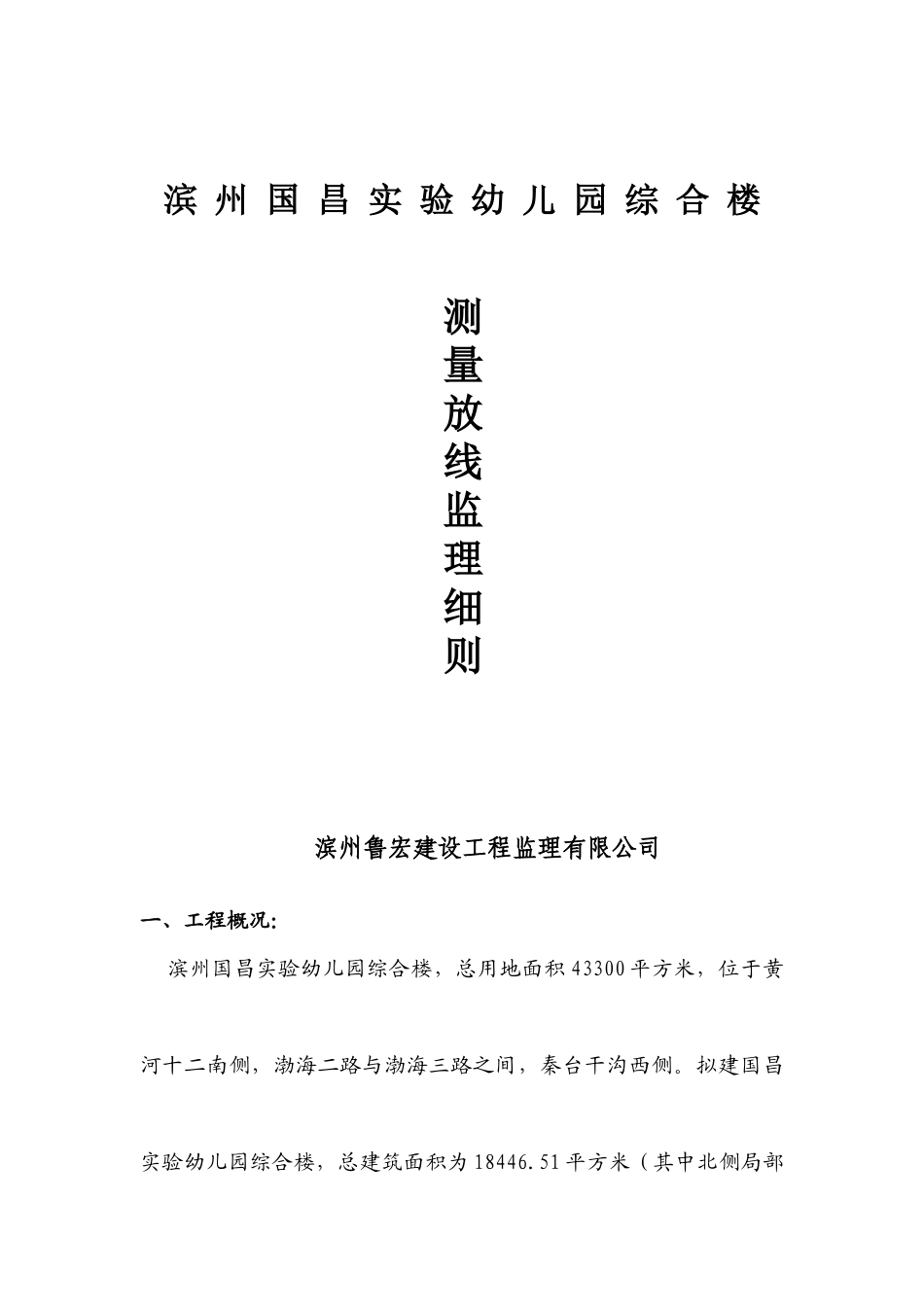 滨州国昌实验幼儿园综合楼

测量放线监理细则

滨州鲁宏建设工程监理有限公司

一、工程概况:

滨州国昌实验幼儿园综合楼，总用地面积43300平方米，位于黄河十二南侧，渤海二路与渤海三路之间，秦台干沟西侧。拟建国昌实验幼儿园综合楼，总建筑面积为18446.51平方米（其中北侧局部